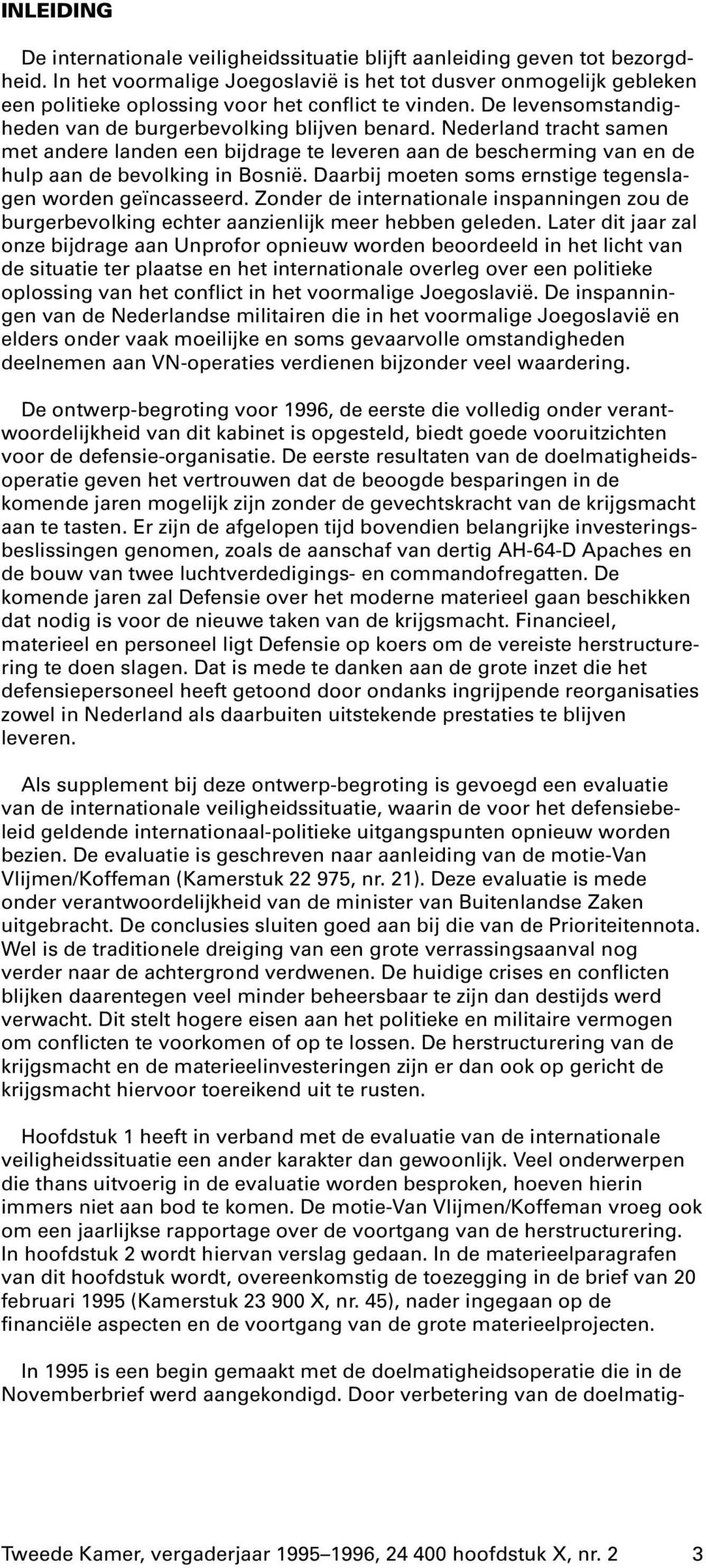 INLEIDING

De internationale veiligheidssituatie blijft aanleiding geven tot bezorgdheid. In het voormalige Joegoslavië is het tot dusver onmogelijk gebleken een politieke oplossing voor het conflict te vinden. De levensomstandigheden van de burgerbevolking blijven benard. Nederland tracht samen met andere landen een bijdrage te leveren aan de bescherming van en de hulp aan de bevolking in Bosnië. Daarbij moeten soms ernstige tegenslagen worden geïncasseerd. Zonder de internationale inspanningen zou de burgerbevolking echter aanzienlijk meer hebben geleden. Later dit jaar zal onze bijdrage aan Unprofor opnieuw worden beoordeeld in het licht van de situatie ter plaatse en het internationale overleg over een politieke oplossing van het conflict in het voormalige Joegoslavië. De inspanningen van de Nederlandse militairen die in het voormalige Joegoslavië en elders onder vaak moeilijke en soms gevaarvolle omstandigheden deelnemen aan VN-operaties verdienen bijzonder veel waardering.

De ontwerp-begroting voor 1996, de eerste die volledig onder verantwoordelijkheid van dit kabinet is opgesteld, biedt goede vooruitzichten voor de defensie-organisatie. De eerste resultaten van de doelmatigheidsoperatie geven het vertrouwen dat de beoogde besparingen in de komende jaren mogelijk zijn zonder de gevechtskracht van de krijgsmacht aan te tasten. Er zijn de afgelopen tijd bovendien belangrijke investeringsbeslissingen genomen, zoals de aanschaf van dertig AH-64-D Apaches en de bouw van twee luchtverdedigings- en commandofregatten. De komende jaren zal Defensie over het moderne materieel gaan beschikken dat nodig is voor de nieuwe taken van de krijgsmacht. Financieel, materieel en personeel ligt Defensie op koers om de vereiste herstructurering te doen slagen. Dat is mede te danken aan de grote inzet die het defensiepersoneel heeft getoond door ondanks ingrijpende reorganisaties zowel in Nederland als daarbuiten uitstekende prestaties te blijven leveren.

Als supplement bij deze ontwerp-begroting is gevoegd een evaluatie van de internationale veiligheidssituatie, waarin de voor het defensiebeleid geldende internationaal-politieke uitgangspunten opnieuw worden bezien. De evaluatie is geschreven naar aanleiding van de motie-Van Vlijmen/Koffeman (Kamerstuk 22 975, nr. 21). Deze evaluatie is mede onder verantwoordelijkheid van de minister van Buitenlandse Zaken uitgebracht. De conclusies sluiten goed aan bij die van de Prioriteitennota. Wel is de traditionele dreiging van een grote verrassingsaanval nog verder naar de achtergrond verdwenen. De huidige crises en conflicten blijken daarentegen veel minder beheersbaar te zijn dan destijds werd verwacht. Dit stelt hogere eisen aan het politieke en militaire vermogen om conflicten te voorkomen of op te lossen. De herstructurering van de krijgsmacht en de materieelinvesteringen zijn er dan ook op gericht de krijgsmacht hiervoor toereikend uit te rusten.

Hoofdstuk 1 heeft in verband met de evaluatie van de internationale veiligheidssituatie een ander karakter dan gewoonlijk. Veel onderwerpen die thans uitvoerig in de evaluatie worden besproken, hoeven hierin immers niet aan bod te komen. De motie-Van Vlijmen/Koffeman vroeg ook om een jaarlijkse rapportage over de voortgang van de herstructurering. In hoofdstuk 2 wordt hiervan verslag gedaan. In de materieelparagrafen van dit hoofdstuk wordt, overeenkomstig de toezegging in de brief van 20 februari 1995 (Kamerstuk 23 900 X, nr. 45), nader ingegaan op de financiële aspecten en de voortgang van de grote materieelprojecten.

In 1995 is een begin gemaakt met de doelmatigheidsoperatie die in de Novemberbrief werd aangekondigd. Door verbetering van de doelmatig-

Tweede Kamer, vergaderjaar 1995–1996, 24 400 hoofdstuk X, nr. 2 3